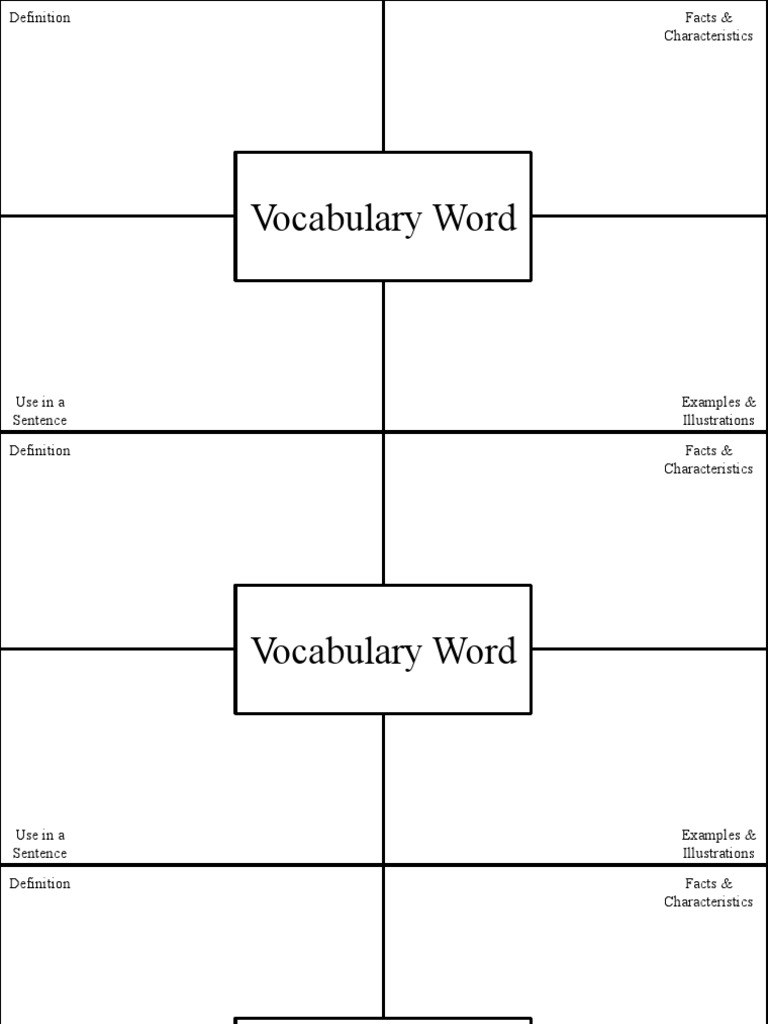 Definition

Facts & Characteristics

Vocabulary Word

Use in a Sentence

Examples & Illustrations

Definition

Facts & Characteristics

Vocabulary Word

Use in a Sentence

Examples & Illustrations

Definition

Facts & Characteristics